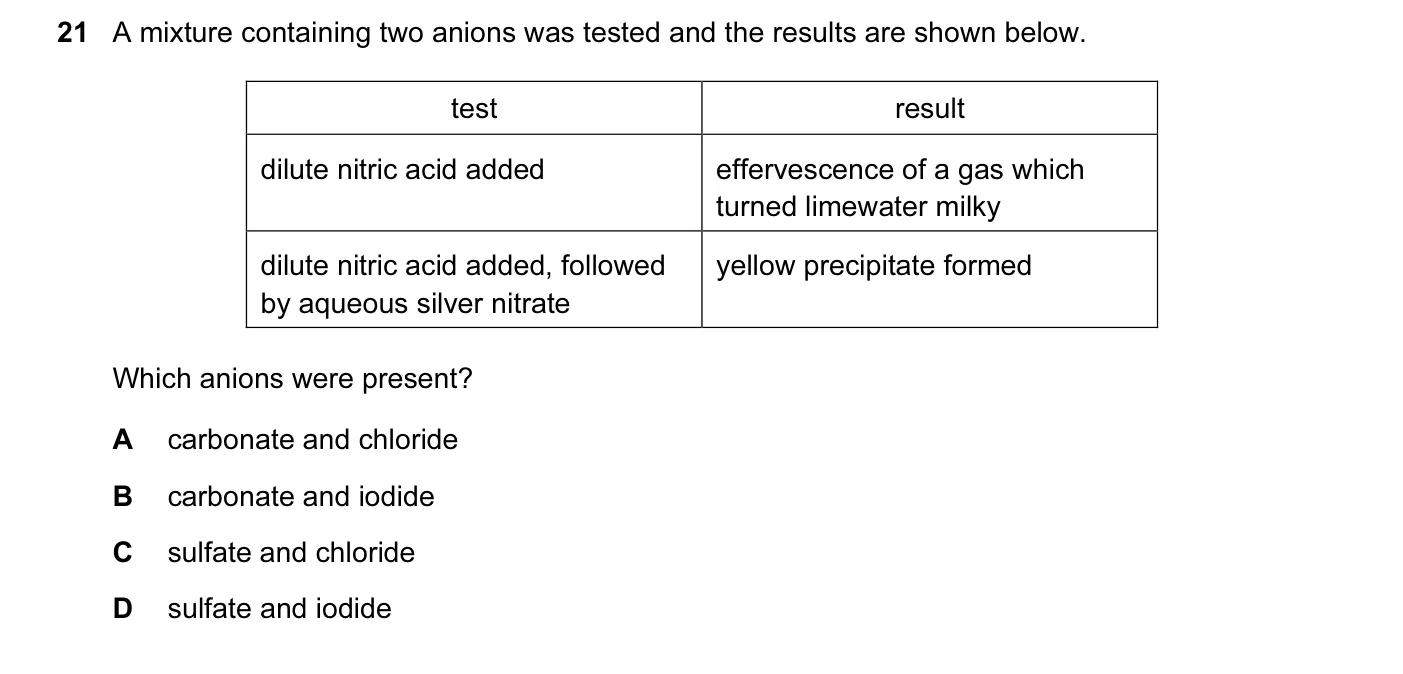 21 A mixture containing two anions was tested and the results are shown below.

| test | result |
|---|---|
| dilute nitric acid added | effervescence of a gas which turned limewater milky |
| dilute nitric acid added, followed by aqueous silver nitrate | yellow precipitate formed |

Which anions were present?

A carbonate and chloride

B carbonate and iodide

C sulfate and chloride

D sulfate and iodide